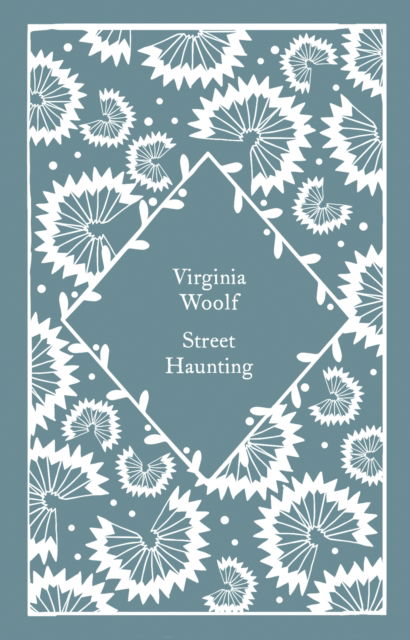 Virginia
Woolf

Street
Haunting